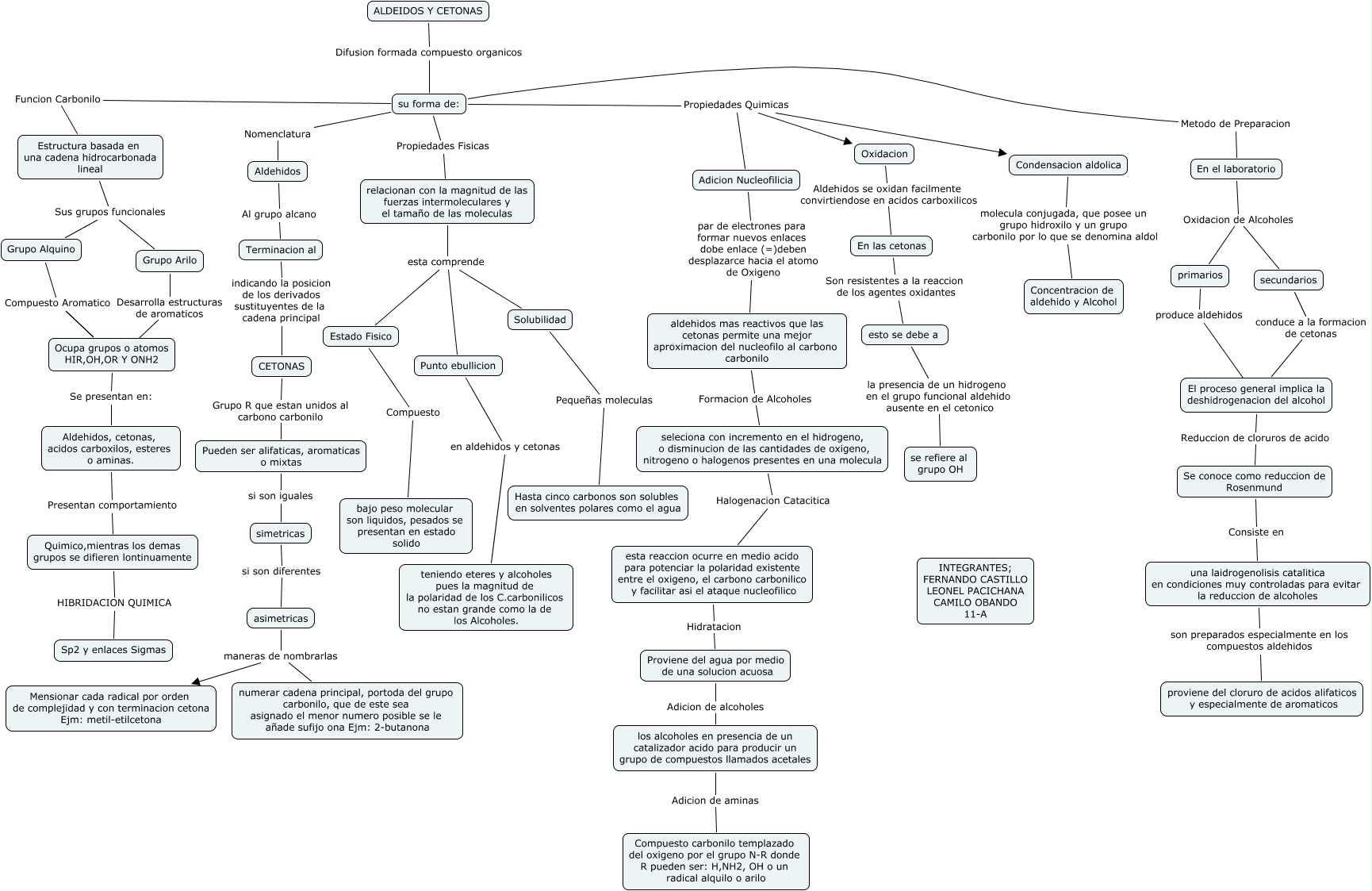 ALDEIDOS Y CETONAS

Difusion formada compuesto organicos

su forma de:

Funcion Carbonilo

Estructura basada en una cadena hidrocarbonada lineal

Sus grupos funcionales

Grupo Alquino

Grupo Arilo

Compuesto Aromatico

Desarrolla estructuras de aromaticos

Ocupa grupos o atomos HIR,OH,OR Y ONH2

Se presentan en:

Aldehidos, cetonas, acidos carboxilos, esteres o aminas.

Presentan comportamiento

Quimico,mientras los demas grupos se difieren lontinuamente

HIBRIDACION QUIMICA

Sp2 y enlaces Sigmas

Nomenclatura

Aldehidos

Al grupo alcano

Terminacion al

indicando la posicion de los derivados sustituyentes de la cadena principal

CETONAS

Grupo R que estan unidos al carbono carbonilo

Pueden ser alifaticas, aromaticas o mixtas

si son iguales

simetricas

si son diferentes

asimetricas

maneras de nombrarlas

Mensionar cada radical por orden de complejidad y con terminacion cetona Ejm: metil-etilcetona

numerar cadena principal, portoda del grupo carbonilo, que de este sea asignado el menor numero posible se le añade sufijo ona Ejm: 2-butanona

Propiedades Fisicas

relacionan con la magnitud de las fuerzas intermoleculares y el tamaño de las moleculas

esta comprende

Estado Fisico

Compuesto

bajo peso molecular son liquidos, pesados se presentan en estado solido

Punto ebullicion

en aldehidos y cetonas

teniendo eteres y alcoholes pues la magnitud de la polaridad de los C.carbonilicos no estan grande como la de los Alcoholes.

Solubilidad

Pequeñas moleculas

Hasta cinco carbonos son solubles en solventes polares como el agua

Propiedades Quimicas

Adicion Nucleofilicia

par de electrones para formar nuevos enlaces dobe enlace (=)deben desplazarce hacia el atomo de Oxigeno

aldehidos mas reactivos que las cetonas permite una mejor aproximacion del nucleofilo al carbono carbonilo

Formacion de Alcoholes

seleciona con incremento en el hidrogeno, o disminucion de las cantidades de oxigeno, nitrogeno o halogenos presentes en una molecula

Halogenacion Catacitica

esta reaccion ocurre en medio acido para potenciar la polaridad existente entre el oxigeno, el carbono carbonilico y facilitar asi el ataque nucleofilico

Hidratacion

Proviene del agua por medio de una solucion acuosa

Adicion de alcoholes

los alcoholes en presencia de un catalizador acido para producir un grupo de compuestos llamados acetales

Adicion de aminas

Compuesto carbonilo templazado del oxigeno por el grupo N-R donde R pueden ser: H,NH2, OH o un radical alquilo o arilo

Oxidacion

Aldehidos se oxidan facilmente convirtiendose en acidos carboxilicos

En las cetonas

Son resistentes a la reaccion de los agentes oxidantes

esto se debe a

la presencia de un hidrogeno en el grupo funcional aldehido ausente en el cetonico

se refiere al grupo OH

Condensacion aldolica

molecula conjugada, que posee un grupo hidroxilo y un grupo carbonilo por lo que se denomina aldol

Concentracion de aldehido y Alcohol

INTEGRANTES; FERNANDO CASTILLO LEONEL PACICHANA CAMILO OBANDO 11-A

Metodo de Preparacion

En el laboratorio

Oxidacion de Alcoholes

primarios

produce aldehidos

secundarios

conduce a la formacion de cetonas

El proceso general implica la deshidrogenacion del alcohol

Reduccion de cloruros de acido

Se conoce como reduccion de Rosenmund

Consiste en

una laidrogenolisis catalitica en condiciones muy controladas para evitar la reduccion de alcoholes

son preparados especialmente en los compuestos aldehidos

proviene del cloruro de acidos alifaticos y especialmente de aromaticos